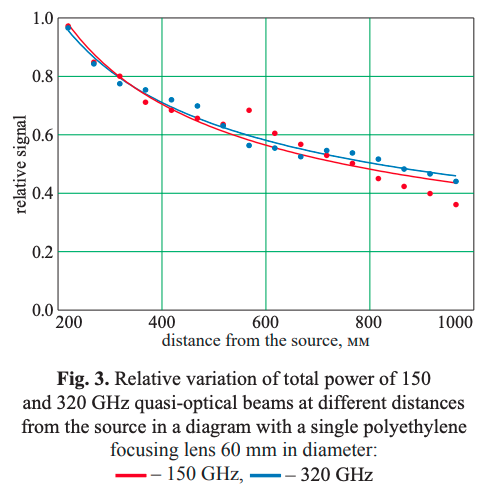 1.0
0.8
0.6
0.4
0.2
0.0
relative signal
200
400
600
800
1000
distance from the source, мм

**Fig. 3.** Relative variation of total power of 150 and 320 GHz quasi-optical beams at different distances from the source in a diagram with a single polyethylene focusing lens 60 mm in diameter:
– 150 GHz, – 320 GHz